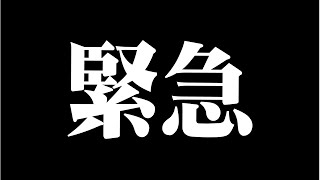 緊急